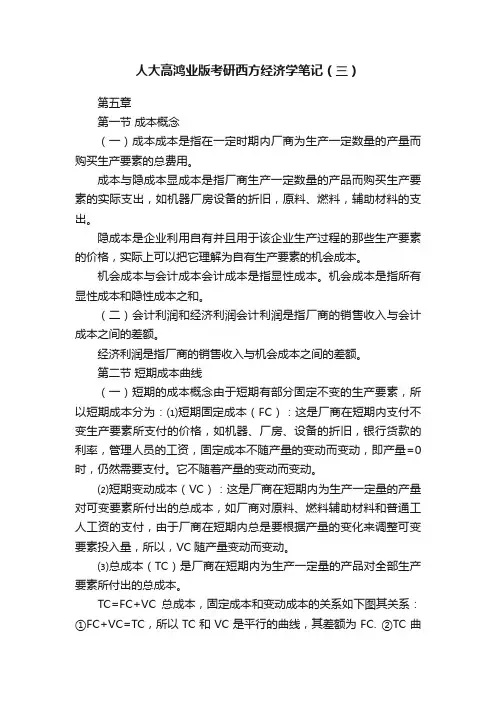 人大高鸿业版考研西方经济学笔记（三）

第五章

第一节 成本概念

（一）成本成本是指在一定时期内厂商为生产一定数量的产量而购买生产要素的总费用。

成本与隐成本显成本是指厂商生产一定数量的产品而购买生产要素的实际支出，如机器厂房设备的折旧，原料、燃料，辅助材料的支出。

隐成本是企业利用自有并且用于该企业生产过程的那些生产要素的价格，实际上可以把它理解为自有生产要素的机会成本。

机会成本与会计成本会计成本是指显性成本。机会成本是指所有显性成本和隐性成本之和。

（二）会计利润和经济利润会计利润是指厂商的销售收入与会计成本之间的差额。

经济利润是指厂商的销售收入与机会成本之间的差额。

第二节 短期成本曲线

（一）短期的成本概念由于短期有部分固定不变的生产要素，所以短期成本分为：⑴短期固定成本（FC）：这是厂商在短期内支付不变生产要素所支付的价格，如机器、厂房、设备的折旧，银行贷款的利率，管理人员的工资，固定成本不随产量的变动而变动，即产量=0时，仍然需要支付。它不随着产量的变动而变动。

⑵短期变动成本（VC）：这是厂商在短期内为生产一定量的产量对可变要素所付出的总成本，如厂商对原料、燃料辅助材料和普通工人工资的支付，由于厂商在短期内总是要根据产量的变化来调整可变要素投入量，所以，VC 随产量变动而变动。

⑶总成本（TC）是厂商在短期内为生产一定量的产品对全部生产要素所付出的总成本。

TC=FC+VC 总成本，固定成本和变动成本的关系如下图其关系：①FC+VC=TC，所以 TC 和 VC 是平行的曲线，其差额为 FC. ②TC 曲